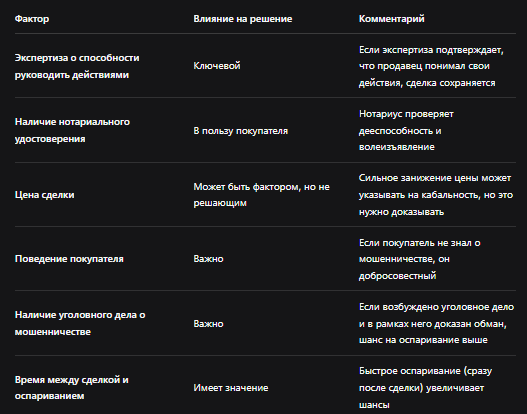 | Фактор | Влияние на решение | Комментарий |
|---|---|---|
| Экспертиза о способности руководить действиями | Ключевой | Если экспертиза подтверждает, что продавец понимал свои действия, сделка сохраняется |
| Наличие нотариального удостоверения | В пользу покупателя | Нотариус проверяет дееспособность и волеизъявление |
| Цена сделки | Может быть фактором, но не решающим | Сильное занижение цены может указывать на кабальность, но это нужно доказывать |
| Поведение покупателя | Важно | Если покупатель не знал о мошенничестве, он добросовестный |
| Наличие уголовного дела о мошенничестве | Важно | Если возбуждено уголовное дело и в рамках него доказан обман, шанс на оспаривание выше |
| Время между сделкой и оспариванием | Имеет значение | Быстрое оспаривание (сразу после сделки) увеличивает шансы |